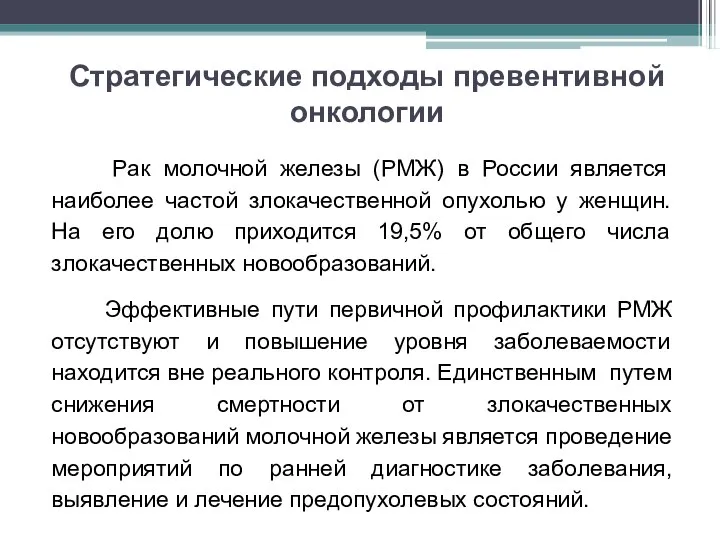 Стратегические подходы превентивной онкологии

Рак молочной железы (РМЖ) в России является наиболее частой злокачественной опухолью у женщин. На его долю приходится 19,5% от общего числа злокачественных новообразований.

Эффективные пути первичной профилактики РМЖ отсутствуют и повышение уровня заболеваемости находится вне реального контроля. Единственным путем снижения смертности от злокачественных новообразований молочной железы является проведение мероприятий по ранней диагностике заболевания, выявление и лечение предопухолевых состояний.